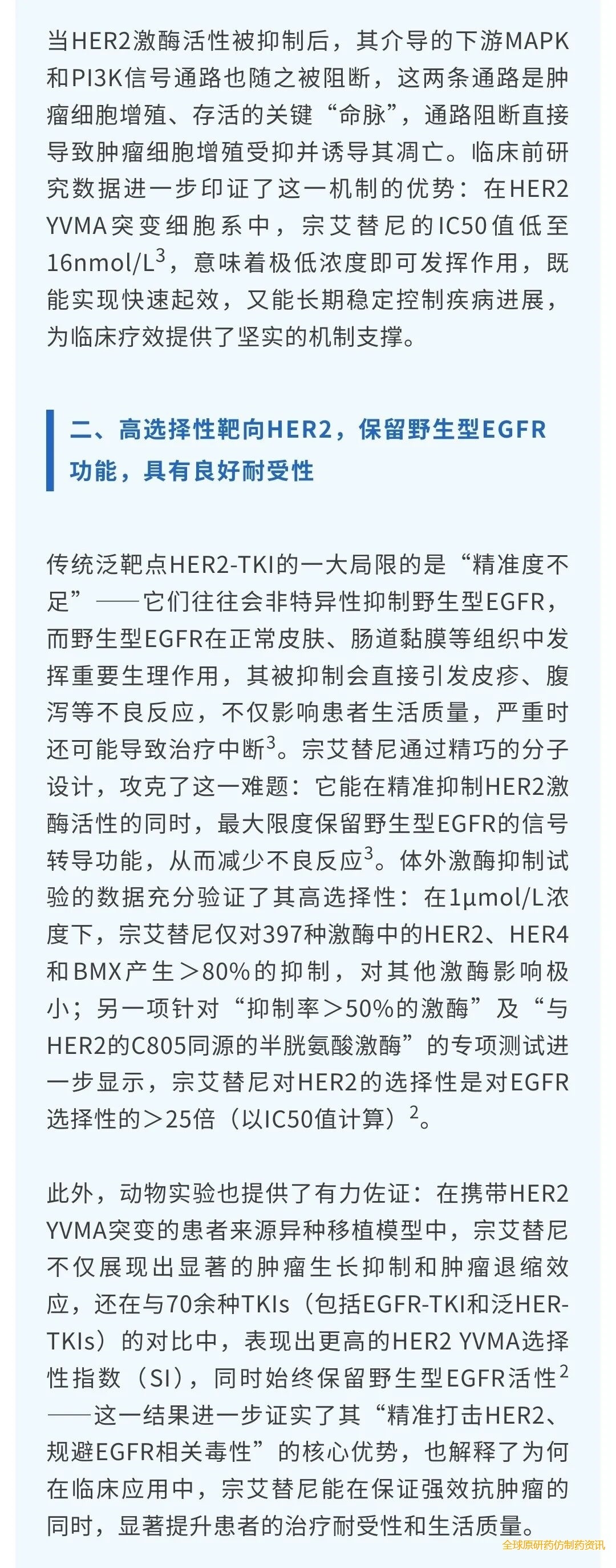 当HER2激酶活性被抑制后，其介导的下游MAPK和PI3K信号通路也随之被阻断，这两条通路是肿瘤细胞增殖、存活的关键“命脉”，通路阻断直接导致肿瘤细胞增殖受抑并诱导其凋亡。临床前研究数据进一步印证了这一机制的优势：在HER2 YVMA突变细胞系中，宗艾替尼的IC50值低至16nmol/L$^3$，意味着极低浓度即可发挥作用，既能实现快速起效，又能长期稳定控制疾病进展，为临床疗效提供了坚实的机制支撑。

二、高选择性靶向HER2，保留野生型EGFR功能，具有良好耐受性

传统泛靶点HER2-TKI的一大局限的是“精准度不足”——它们往往会非特异性抑制野生型EGFR，而野生型EGFR在正常皮肤、肠道黏膜等组织中发挥重要生理作用，其被抑制会直接引发皮疹、腹泻等不良反应，不仅影响患者生活质量，严重时还可能导致治疗中断$^3$。宗艾替尼通过精巧的分子设计，攻克了这一难题：它能在精准抑制HER2激酶活性的同时，最大限度保留野生型EGFR的信号转导功能，从而减少不良反应$^3$。体外激酶抑制试验的数据充分验证了其高选择性：在1μmol/L浓度下，宗艾替尼仅对397种激酶中的HER2、HER4和BMX产生＞80%的抑制，对其他激酶影响极小；另一项针对“抑制率＞50%的激酶”及“与HER2的C805同源的半胱氨酸激酶”的专项测试进一步显示，宗艾替尼对HER2的选择性是对EGFR选择性的＞25倍（以IC50值计算）$^2$。

此外，动物实验也提供了有力佐证：在携带HER2 YVMA突变的患者来源异种移植模型中，宗艾替尼不仅展现出显著的肿瘤生长抑制和肿瘤退缩效应，还在与70余种TKIs（包括EGFR-TKI和泛HER-TKIs）的对比中，表现出更高的HER2 YVMA选择性指数（SI），同时始终保留野生型EGFR活性$^2$——这一结果进一步证实了其“精准打击HER2、规避EGFR相关毒性”的核心优势，也解释了为何在临床应用中，宗艾替尼能在保证强效抗肿瘤的同时，显著提升患者的治疗耐受性和生活质量。

全球原研药仿制药资讯